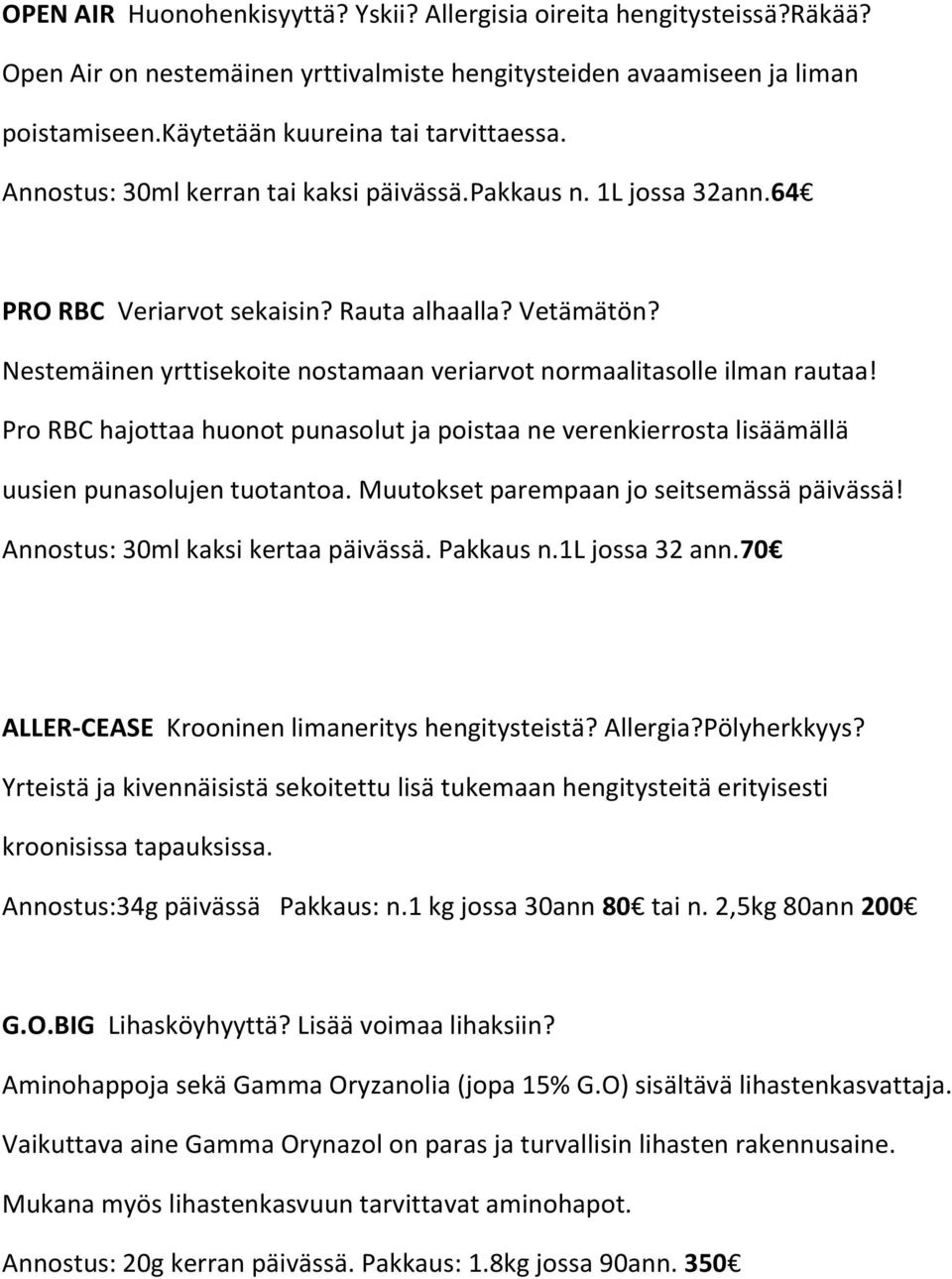 OPEN AIR Huonohenkisyyttä? Yskii? Allergisia oireita hengitysteissä?Räkää? Open Air on nestemäinen yrttivalmiste hengitysteiden avaamiseen ja liman poistamiseen.käytetään kuureina tai tarvittaessa. Annostus: 30ml kerran tai kaksi päivässä.pakkaus n. 1L jossa 32ann.64€

PRO RBC Veriarvot sekaisin? Rauta alhaalla? Vetämätön? Nestemäinen yrttisekoite nostamaan veriarvot normaalitasolle ilman rautaa! Pro RBC hajottaa huonot punasolut ja poistaa ne verenkierrosta lisäämällä uusien punasolujen tuotantoa. Muutokset parempaan jo seitsemässä päivässä! Annostus: 30ml kaksi kertaa päivässä. Pakkaus n.1L jossa 32 ann.70€

ALLER-CEASE Krooninen limaneritys hengitysteistä? Allergia?Pölyherkkyys? Yrteistä ja kivennäisistä sekoitettu lisä tukemaan hengitysteitä erityisesti kroonisissa tapauksissa. Annostus:34g päivässä Pakkaus: n.1 kg jossa 30ann 80€ tai n. 2,5kg 80ann 200€

G.O.BIG Lihasköyhyyttä? Lisää voimaa lihaksiin? Aminohappoja sekä Gamma Oryzanolia (jopa 15% G.O) sisältävä lihastenkasvattaja. Vaikuttava aine Gamma Orynazol on paras ja turvallisin lihasten rakennusaine. Mukana myös lihastenkasvuun tarvittavat aminohapot. Annostus: 20g kerran päivässä. Pakkaus: 1.8kg jossa 90ann. 350€